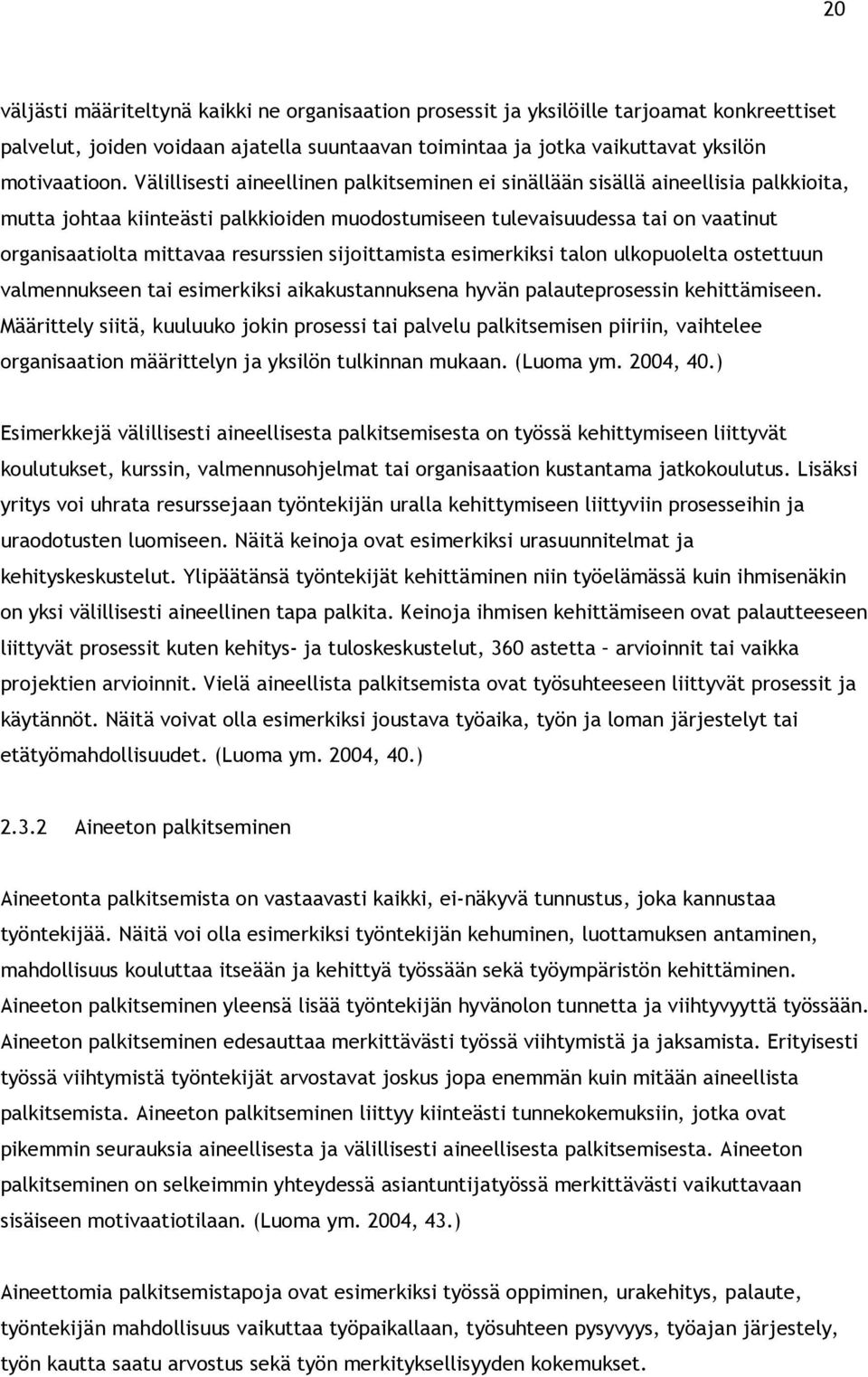 20

väljästi määriteltynä kaikki ne organisaation prosessit ja yksilöille tarjoamat konkreettiset palvelut, joiden voidaan ajatella suuntaavan toimintaa ja jotka vaikuttavat yksilön motivaatioon. Välillisesti aineellinen palkitseminen ei sinällään sisällä aineellisia palkkioita, mutta johtaa kiinteästi palkkioiden muodostumiseen tulevaisuudessa tai on vaatinut organisaatiolta mittavaa resurssien sijoittamista esimerkiksi talon ulkopuolelta ostettuun valmennukseen tai esimerkiksi aikakustannuksena hyvän palauteprosessin kehittämiseen. Määrittely siitä, kuuluuko jokin prosessi tai palvelu palkitsemisen piiriin, vaihtelee organisaation määrittelyn ja yksilön tulkinnan mukaan. (Luoma ym. 2004, 40.)

Esimerkkejä välillisesti aineellisesta palkitsemisesta on työssä kehittymiseen liittyvät koulutukset, kurssin, valmennusohjelmat tai organisaation kustantama jatkokoulutus. Lisäksi yritys voi uhrata resurssejaan työntekijän uralla kehittymiseen liittyviin prosesseihin ja uraodotusten luomiseen. Näitä keinoja ovat esimerkiksi urasuunnitelmat ja kehityskeskustelut. Ylipäätänsä työntekijät kehittäminen niin työelämässä kuin ihmisenäkin on yksi välillisesti aineellinen tapa palkita. Keinoja ihmisen kehittämiseen ovat palautteeseen liittyvät prosessit kuten kehitys- ja tuloskeskustelut, 360 astetta – arvioinnit tai vaikka projektien arvioinnit. Vielä aineellista palkitsemista ovat työsuhteeseen liittyvät prosessit ja käytännöt. Näitä voivat olla esimerkiksi joustava työaika, työn ja loman järjestelyt tai etätyömahdollisuudet. (Luoma ym. 2004, 40.)

2.3.2 Aineeton palkitseminen

Aineetonta palkitsemista on vastaavasti kaikki, ei-näkyvä tunnustus, joka kannustaa työntekijää. Näitä voi olla esimerkiksi työntekijän kehuminen, luottamuksen antaminen, mahdollisuus kouluttaa itseään ja kehittyä työssään sekä työympäristön kehittäminen. Aineeton palkitseminen yleensä lisää työntekijän hyvänolon tunnetta ja viihtyvyyttä työssään. Aineeton palkitseminen edesauttaa merkittävästi työssä viihtymistä ja jaksamista. Erityisesti työssä viihtymistä työntekijät arvostavat joskus jopa enemmän kuin mitään aineellista palkitsemista. Aineeton palkitseminen liittyy kiinteästi tunnekokemuksiin, jotka ovat pikemmin seurauksia aineellisesta ja välillisesti aineellisesta palkitsemisesta. Aineeton palkitseminen on selkeimmin yhteydessä asiantuntijatyössä merkittävästi vaikuttavaan sisäiseen motivaatiotilaan. (Luoma ym. 2004, 43.)

Aineettomia palkitsemistapoja ovat esimerkiksi työssä oppiminen, urakehitys, palaute, työntekijän mahdollisuus vaikuttaa työpaikallaan, työsuhteen pysyvyys, työajan järjestely, työn kautta saatu arvostus sekä työn merkityksellisyyden kokemukset.